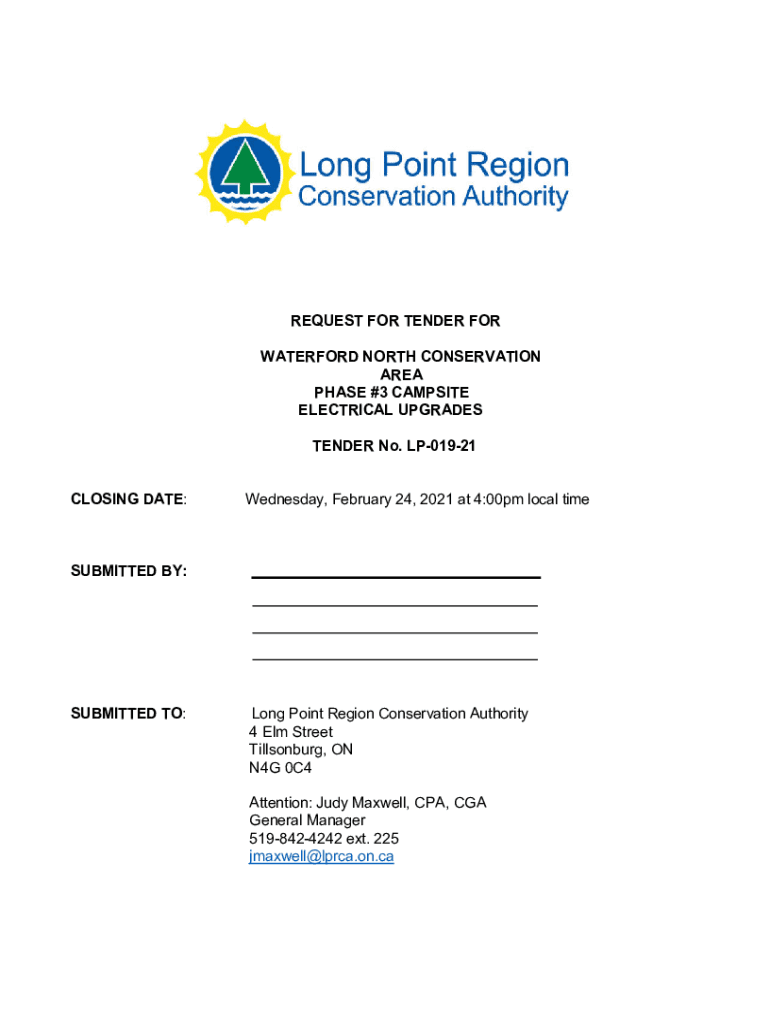 Long Point Region
Conservation Authority

REQUEST FOR TENDER FOR

WATERFORD NORTH CONSERVATION AREA
PHASE #3 CAMPSITE
ELECTRICAL UPGRADES

TENDER No. LP-019-21

CLOSING DATE: Wednesday, February 24, 2021 at 4:00pm local time

SUBMITTED BY:

SUBMITTED TO: Long Point Region Conservation Authority
4 Elm Street
Tillsonburg, ON
N4G 0C4

Attention: Judy Maxwell, CPA, CGA
General Manager
519-842-4242 ext. 225
jmaxwell@lprca.on.ca